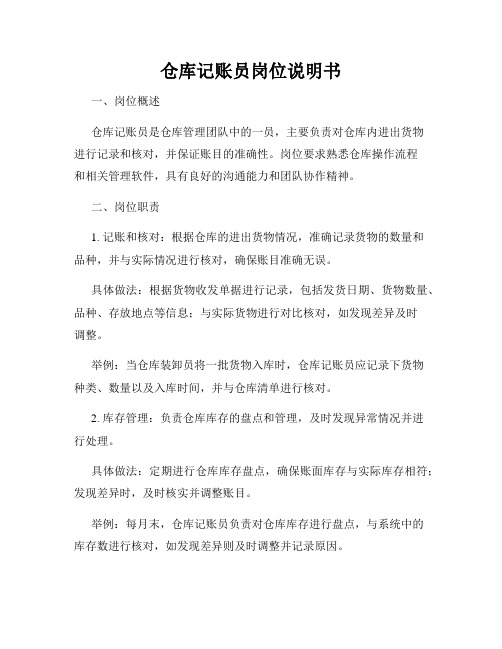 仓库记账员岗位说明书

一、岗位概述

仓库记账员是仓库管理团队中的一员，主要负责对仓库内进出货物进行记录和核对，并保证账目的准确性。岗位要求熟悉仓库操作流程和相关管理软件，具有良好的沟通能力和团队协作精神。

二、岗位职责

1. 记账和核对：根据仓库的进出货物情况，准确记录货物的数量和品种，并与实际情况进行核对，确保账目准确无误。

具体做法：根据货物收发单据进行记录，包括发货日期、货物数量、品种、存放地点等信息；与实际货物进行对比核对，如发现差异及时调整。

举例：当仓库装卸员将一批货物入库时，仓库记账员应记录下货物种类、数量以及入库时间，并与仓库清单进行核对。

2. 库存管理：负责仓库库存的盘点和管理，及时发现异常情况并进行处理。

具体做法：定期进行仓库库存盘点，确保账面库存与实际库存相符；发现差异时，及时核实并调整账目。

举例：每月末，仓库记账员负责对仓库库存进行盘点，与系统中的库存数进行核对，如发现差异则及时调整并记录原因。